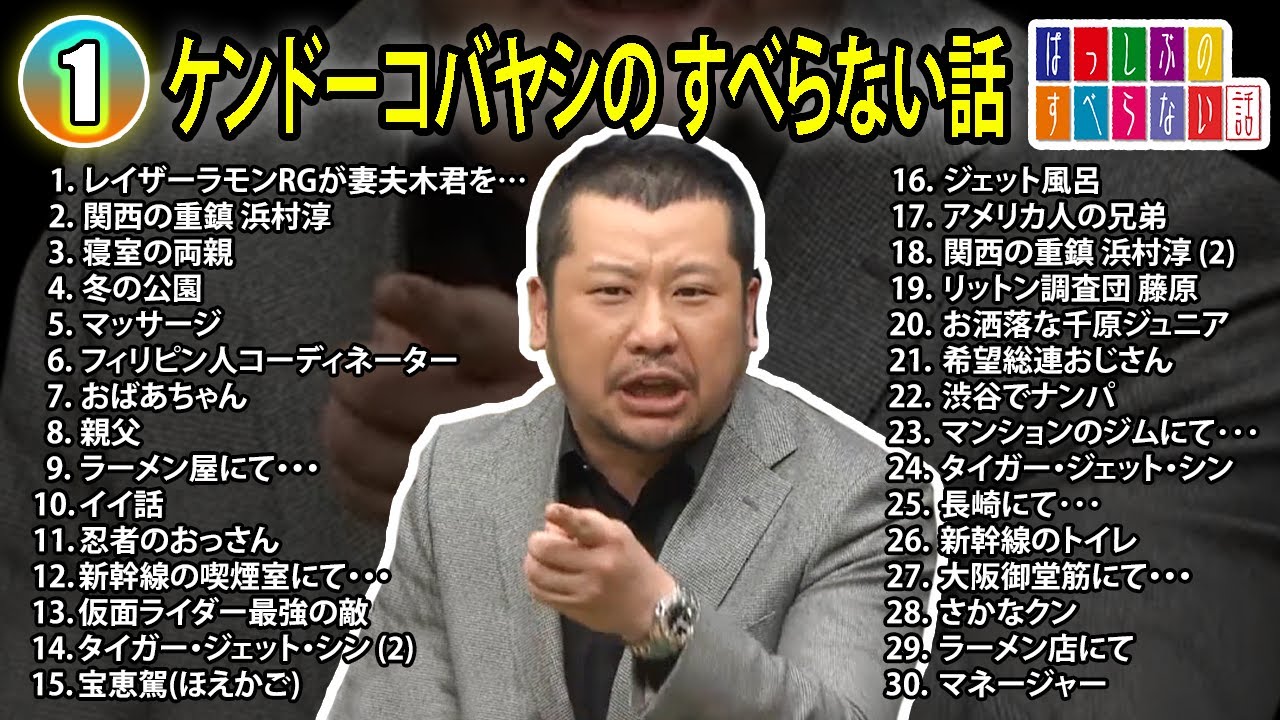 1 ケンドーコバヤシの すべらない話

ぱっしぶの すべらない話

1. レイザーラモンRGが妻夫木君を…
2. 関西の重鎮 浜村淳
3. 寝室の両親
4. 冬の公園
5. マッサージ
6. フィリピン人コーディネーター
7. おばあちゃん
8. 親父
9. ラーメン屋にて・・・
10. イイ話
11. 忍者のおっさん
12. 新幹線の喫煙室にて・・・
13. 仮面ライダー最強の敵
14. タイガー・ジェット・シン (2)
15. 宝恵駕(ほえかご)

16. ジェット風呂
17. アメリカ人の兄弟
18. 関西の重鎮 浜村淳 (2)
19. リットン調査団 藤原
20. お洒落な千原ジュニア
21. 希望総連おじさん
22. 渋谷でナンパ
23. マンションのジムにて・・・
24. タイガー・ジェット・シン
25. 長崎にて・・・
26. 新幹線のトイレ
27. 大阪御堂筋にて・・・
28. さかなクン
29. ラーメン店にて
30. マネージャー